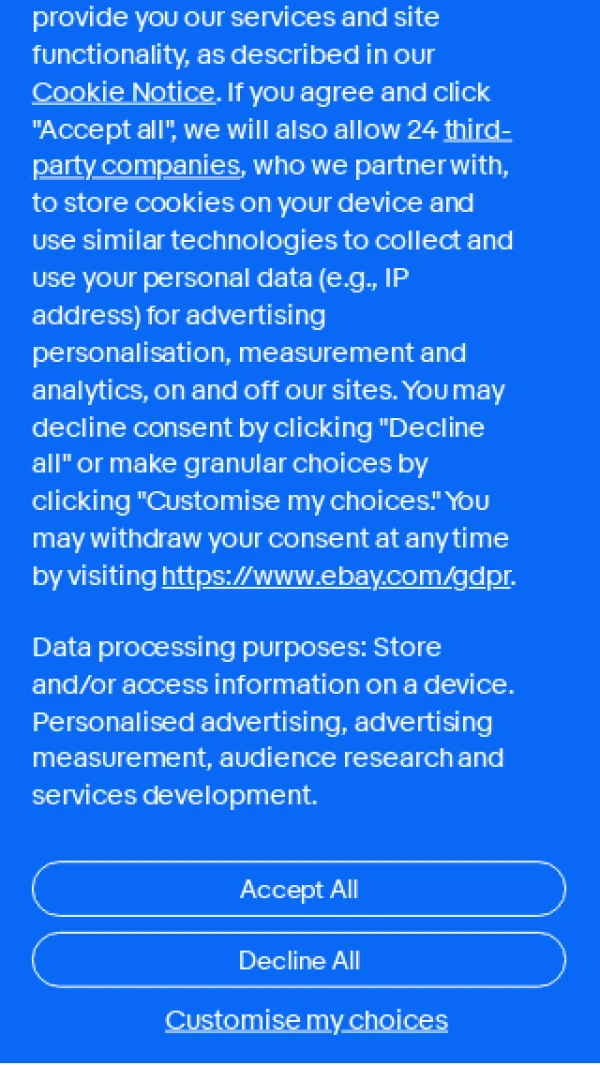 provide you our services and site functionality, as described in our Cookie Notice. If you agree and click "Accept all", we will also allow 24 third-party companies, who we partner with, to store cookies on your device and use similar technologies to collect and use your personal data (e.g., IP address) for advertising personalisation, measurement and analytics, on and off our sites. You may decline consent by clicking "Decline all" or make granular choices by clicking "Customise my choices." You may withdraw your consent at any time by visiting https://www.ebay.com/gdpr.

Data processing purposes: Store and/or access information on a device. Personalised advertising, advertising measurement, audience research and services development.

Accept All

Decline All

Customise my choices